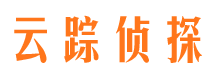 云踪侦探